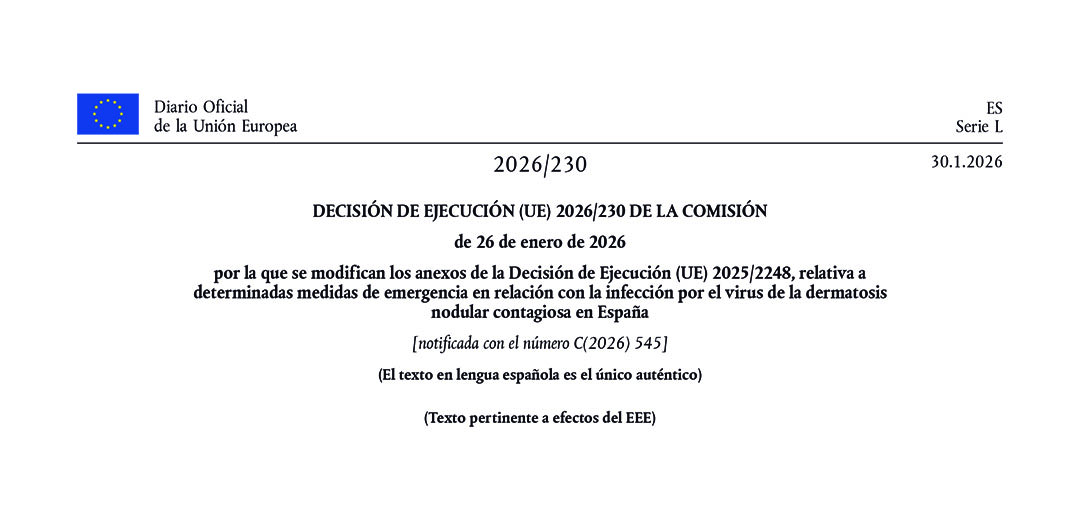 Diario Oficial
de la Unión Europea

ES
Serie L

2026/230

30.1.2026

DECISIÓN DE EJECUCIÓN (UE) 2026/230 DE LA COMISIÓN

de 26 de enero de 2026

por la que se modifican los anexos de la Decisión de Ejecución (UE) 2025/2248, relativa a determinadas medidas de emergencia en relación con la infección por el virus de la dermatosis nodular contagiosa en España

[notificada con el número C(2026) 545]

(El texto en lengua española es el único auténtico)

(Texto pertinente a efectos del EEE)